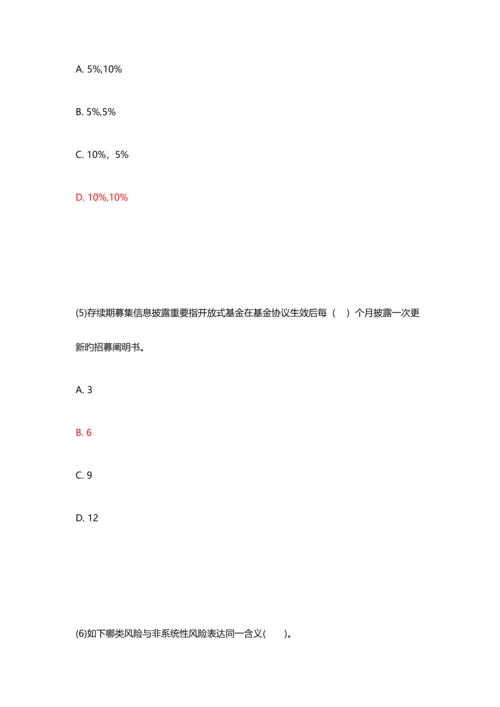 A. 5%,10%

B. 5%,5%

C. 10%，5%

D. 10%,10%

(5)存续期募集信息披露重要指开放式基金在基金协议生效后每（　）个月披露一次更新的招募阐明书。

A. 3

B. 6

C. 9

D. 12

(6)如下哪类风险与非系统性风险表达同一含义(　　)。